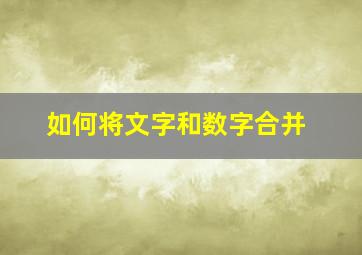 如何将文字和数字合并